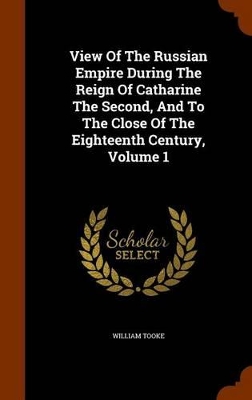 View Of The Russian Empire During The Reign Of Catharine The Second, And To The Close Of The Eighteenth Century, Volume 1

Scholar SELECT

WILLIAM TOOKE